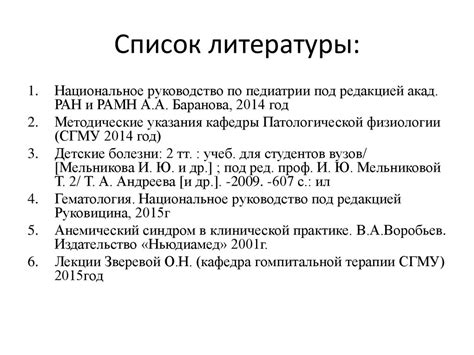 Список литературы:

1. Национальное руководство по педиатрии под редакцией акад. РАН и РАМН А.А. Баранова, 2014 год
2. Методические указания кафедры Патологической физиологии (СГМУ 2014 год)
3. Детские болезни: 2 тт. : учеб. для студентов вузов/ [Мельникова И. Ю. и др.] ; под ред. проф. И. Ю. Мельниковой Т. 2/ Т. А. Андреева [и др.]. -2009. -607 с.: ил
4. Гематология. Национальное руководство под редакцией Руковицина, 2015г
5. Анемический синдром в клинической практике. В.А.Воробьев. Издательство «Ньюдиамед» 2001г.
6. Лекции Зверевой О.Н. (кафедра гомпитальной терапии СГМУ) 2015год